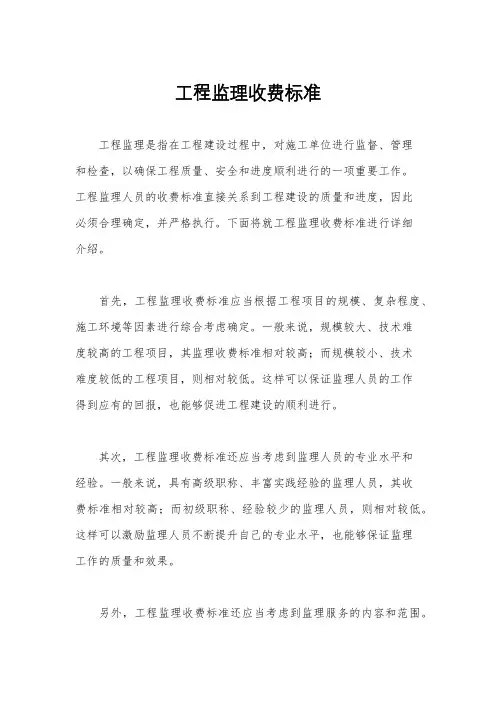 工程监理收费标准

工程监理是指在工程建设过程中，对施工单位进行监督、管理和检查，以确保工程质量、安全和进度顺利进行的一项重要工作。工程监理人员的收费标准直接关系到工程建设的质量和进度，因此必须合理确定，并严格执行。下面将就工程监理收费标准进行详细介绍。

首先，工程监理收费标准应当根据工程项目的规模、复杂程度、施工环境等因素进行综合考虑确定。一般来说，规模较大、技术难度较高的工程项目，其监理收费标准相对较高；而规模较小、技术难度较低的工程项目，则相对较低。这样可以保证监理人员的工作得到应有的回报，也能够促进工程建设的顺利进行。

其次，工程监理收费标准还应当考虑到监理人员的专业水平和经验。一般来说，具有高级职称、丰富实践经验的监理人员，其收费标准相对较高；而初级职称、经验较少的监理人员，则相对较低。这样可以激励监理人员不断提升自己的专业水平，也能够保证监理工作的质量和效果。

另外，工程监理收费标准还应当考虑到监理服务的内容和范围。